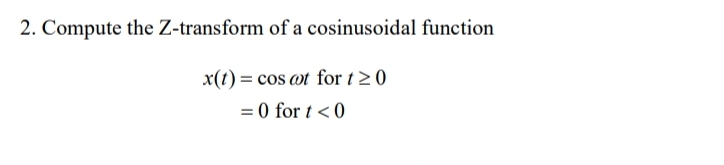 2. Compute the Z-transform of a cosinusoidal function

$x(t) = \cos \omega t$ for $t \geq 0$

$= 0$ for $t < 0$